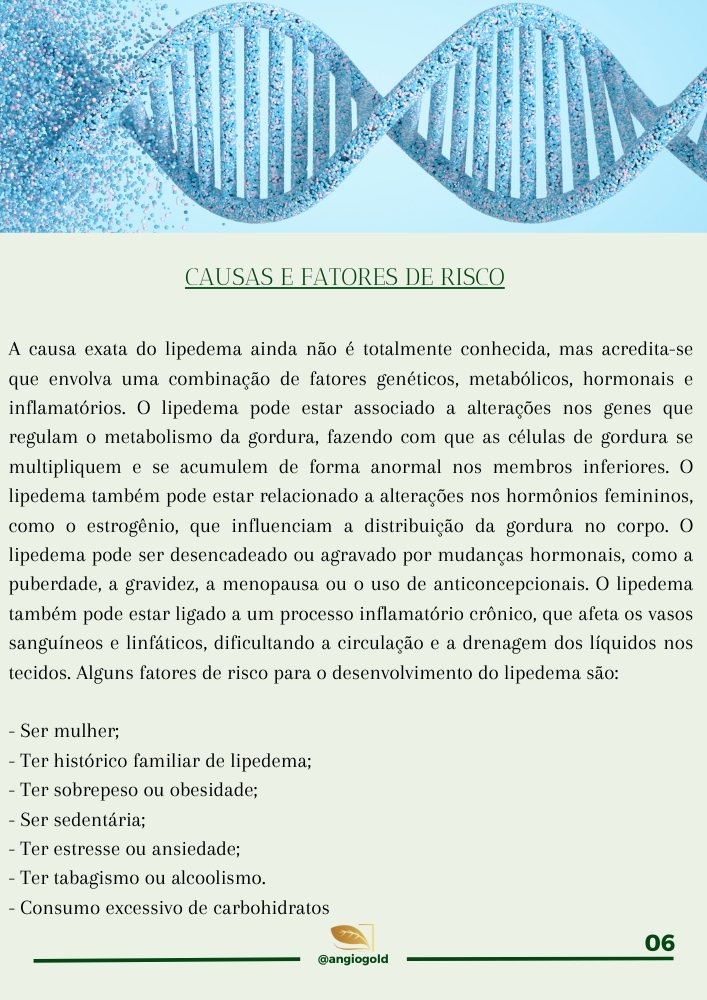 CAUSAS E FATORES DE RISCO

A causa exata do lipedema ainda não é totalmente conhecida, mas acredita-se que envolva uma combinação de fatores genéticos, metabólicos, hormonais e inflamatórios. O lipedema pode estar associado a alterações nos genes que regulam o metabolismo da gordura, fazendo com que as células de gordura se multipliquem e se acumulem de forma anormal nos membros inferiores. O lipedema também pode estar relacionado a alterações nos hormônios femininos, como o estrogênio, que influenciam a distribuição da gordura no corpo. O lipedema pode ser desencadeado ou agravado por mudanças hormonais, como a puberdade, a gravidez, a menopausa ou o uso de anticoncepcionais. O lipedema também pode estar ligado a um processo inflamatório crônico, que afeta os vasos sanguíneos e linfáticos, dificultando a circulação e a drenagem dos líquidos nos tecidos. Alguns fatores de risco para o desenvolvimento do lipedema são:

- Ser mulher;
- Ter histórico familiar de lipedema;
- Ter sobrepeso ou obesidade;
- Ser sedentária;
- Ter estresse ou ansiedade;
- Ter tabagismo ou alcoolismo.
- Consumo excessivo de carbohidratos

@angiogold

06